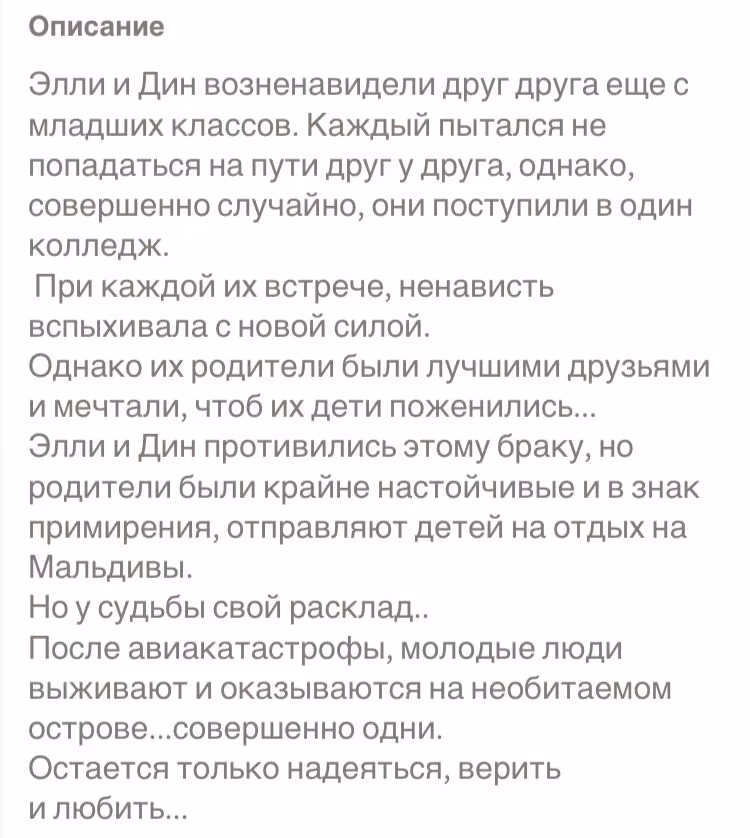 Описание

Элли и Дин возненавидели друг друга еще с младших классов. Каждый пытался не попадаться на пути друг у друга, однако, совершенно случайно, они поступили в один колледж.
При каждой их встрече, ненависть вспыхивала с новой силой.
Однако их родители были лучшими друзьями и мечтали, чтоб их дети поженились...
Элли и Дин противились этому браку, но родители были крайне настойчивые и в знак примирения, отправляют детей на отдых на Мальдивы.
Но у судьбы свой расклад..
После авиакатастрофы, молодые люди выживают и оказываются на необитаемом острове...совершенно одни.
Остается только надеяться, верить и любить...